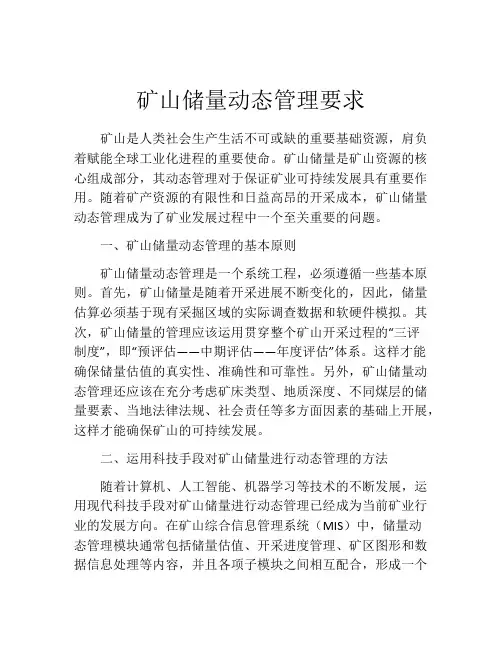 矿山储量动态管理要求

矿山是人类社会生产生活不可或缺的重要基础资源，肩负着赋能全球工业化进程的重要使命。矿山储量是矿山资源的核心组成部分，其动态管理对于保证矿业可持续发展具有重要作用。随着矿产资源的有限性和日益高昂的开采成本，矿山储量动态管理成为了矿业发展过程中一个至关重要的问题。

一、矿山储量动态管理的基本原则

矿山储量动态管理是一个系统工程，必须遵循一些基本原则。首先，矿山储量是随着开采进展不断变化的，因此，储量估算必须基于现有采掘区域的实际调查数据和软硬件模拟。其次，矿山储量的管理应该运用贯穿整个矿山开采过程的“三评制度”，即“预评估——中期评估——年度评估”体系。这样才能确保储量估值的真实性、准确性和可靠性。另外，矿山储量动态管理还应该在充分考虑矿床类型、地质深度、不同煤层的储量要素、当地法律法规、社会责任等多方面因素的基础上开展，这样才能确保矿山的可持续发展。

二、运用科技手段对矿山储量进行动态管理的方法

随着计算机、人工智能、机器学习等技术的不断发展，运用现代科技手段对矿山储量进行动态管理已经成为当前矿业行业的发展方向。在矿山综合信息管理系统（MIS）中，储量动态管理模块通常包括储量估值、开采进度管理、矿区图形和数据信息处理等内容，并且各项子模块之间相互配合，形成一个